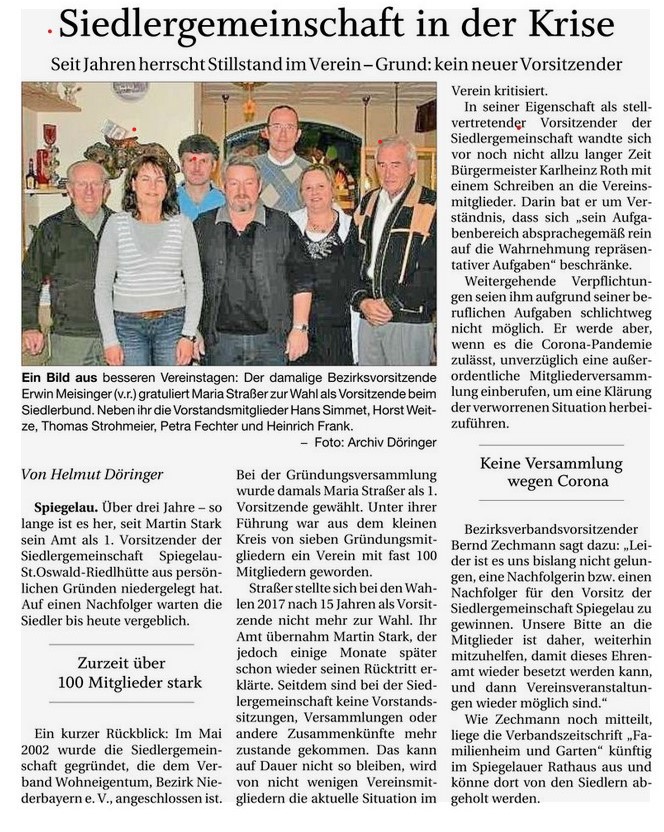 Siedlergemeinschaft in der Krise

Seit Jahren herrscht Stillstand im Verein – Grund: kein neuer Vorsitzender

Ein Bild aus besseren Vereinstagen: Der damalige Bezirksvorsitzende Erwin Meisinger (v.r.) gratuliert Maria Straßer zur Wahl als Vorsitzende beim Siedlerbund. Neben ihr die Vorstandsmitglieder Hans Simmet, Horst Weitze, Thomas Strohmeier, Petra Fechter und Heinrich Frank.
– Foto: Archiv Döringer

Von Helmut Döringer

Spiegelau. Über drei Jahre – so lange ist es her, seit Martin Stark sein Amt als 1. Vorsitzender der Siedlergemeinschaft Spiegelau-St.Oswald-Riedlhütte aus persönlichen Gründen niedergelegt hat. Auf einen Nachfolger warten die Siedler bis heute vergeblich.

Zurzeit über 100 Mitglieder stark

Ein kurzer Rückblick: Im Mai 2002 wurde die Siedlergemeinschaft gegründet, die dem Verband Wohneigentum, Bezirk Niederbayern e. V., angeschlossen ist. Bei der Gründungsversammlung wurde damals Maria Straßer als 1. Vorsitzende gewählt. Unter ihrer Führung war aus dem kleinen Kreis von sieben Gründungsmitgliedern ein Verein mit fast 100 Mitgliedern geworden.

Straßer stellte sich bei den Wahlen 2017 nach 15 Jahren als Vorsitzende nicht mehr zur Wahl. Ihr Amt übernahm Martin Stark, der jedoch einige Monate später schon wieder seinen Rücktritt erklärte. Seitdem sind bei der Siedlergemeinschaft keine Vorstandssitzungen, Versammlungen oder andere Zusammenkünfte mehr zustande gekommen. Das kann auf Dauer nicht so bleiben, wird von nicht wenigen Vereinsmitgliedern die aktuelle Situation im Verein kritisiert.

In seiner Eigenschaft als stellvertretender Vorsitzender der Siedlergemeinschaft wandte sich vor noch nicht allzu langer Zeit Bürgermeister Karlheinz Roth mit einem Schreiben an die Vereinsmitglieder. Darin bat er um Verständnis, dass sich „sein Aufgabenbereich absprachegemäß rein auf die Wahrnehmung repräsentativer Aufgaben“ beschränke.

Weitergehende Verpflichtungen seien ihm aufgrund seiner beruflichen Aufgaben schlichtweg nicht möglich. Er werde aber, wenn es die Corona-Pandemie zulässt, unverzüglich eine außerordentliche Mitgliederversammlung einberufen, um eine Klärung der verworrenen Situation herbeizuführen.

Keine Versammlung wegen Corona

Bezirksverbandsvorsitzender Bernd Zechmann sagt dazu: „Leider ist es uns bislang nicht gelungen, eine Nachfolgerin bzw. einen Nachfolger für den Vorsitz der Siedlergemeinschaft Spiegelau zu gewinnen. Unsere Bitte an die Mitglieder ist daher, weiterhin mitzuhelfen, damit dieses Ehrenamt wieder besetzt werden kann, und dann Vereinsveranstaltungen wieder möglich sind.“

Wie Zechmann noch mitteilt, liege die Verbandszeitschrift „Familienheim und Garten“ künftig im Spiegelauer Rathaus aus und könne dort von den Siedlern abgeholt werden.